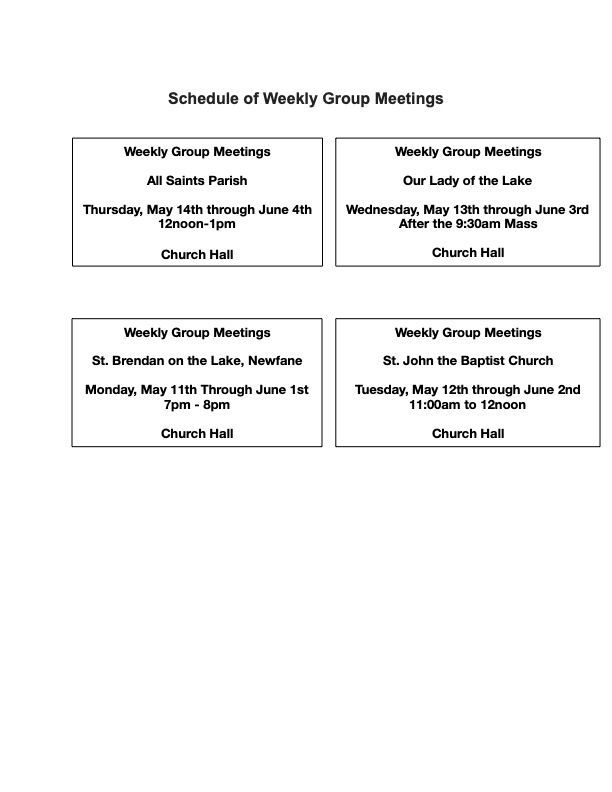 Schedule of Weekly Group Meetings

Weekly Group Meetings

All Saints Parish

Thursday, May 14th through June 4th
12noon-1pm

Church Hall

Weekly Group Meetings

Our Lady of the Lake

Wednesday, May 13th through June 3rd
After the 9:30am Mass

Church Hall

Weekly Group Meetings

St. Brendan on the Lake, Newfane

Monday, May 11th Through June 1st
7pm - 8pm

Church Hall

Weekly Group Meetings

St. John the Baptist Church

Tuesday, May 12th through June 2nd
11:00am to 12noon

Church Hall